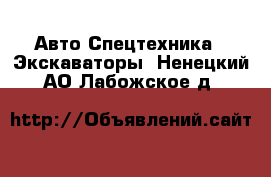 Авто Спецтехника Экскаваторы Ненецкий АО Лабожское д

http://Объявлений.сайт